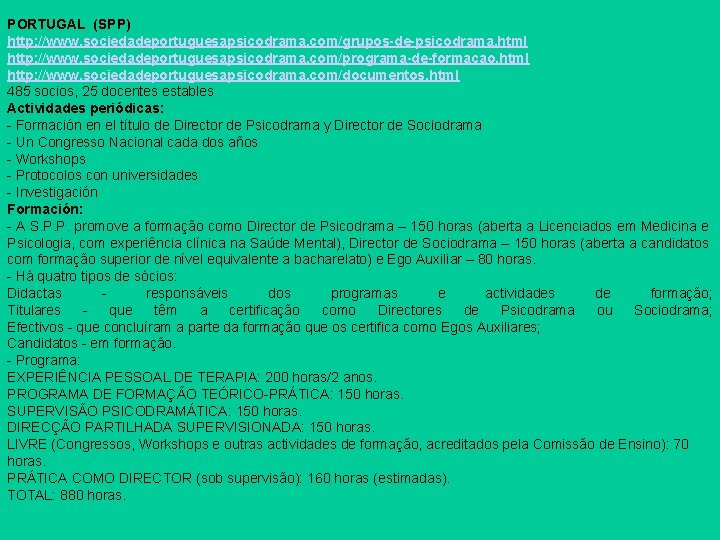 PORTUGAL (SPP)
http://www.sociedadeportuguesapsicodrama.com/grupos-de-psicodrama.html
http://www.sociedadeportuguesapsicodrama.com/programa-de-formacao.html
http://www.sociedadeportuguesapsicodrama.com/documentos.html
485 socios, 25 docentes estables
Actividades periódicas:
- Formación en el título de Director de Psicodrama y Director de Sociodrama
- Un Congresso Nacional cada dos años
- Workshops
- Protocolos con universidades
- Investigación
Formación:
- A S.P.P. promove a formação como Director de Psicodrama – 150 horas (aberta a Licenciados em Medicina e Psicologia, com experiência clínica na Saúde Mental), Director de Sociodrama – 150 horas (aberta a candidatos com formação superior de nível equivalente a bacharelato) e Ego Auxiliar – 80 horas.
- Há quatro tipos de sócios:
Didactas - responsáveis dos programas e actividades de formação;
Titulares - que têm a certificação como Directores de Psicodrama ou Sociodrama;
Efectivos - que concluíram a parte da formação que os certifica como Egos Auxiliares;
Candidatos - em formação.
- Programa:
EXPERIÊNCIA PESSOAL DE TERAPIA: 200 horas/2 anos.
PROGRAMA DE FORMAÇÃO TEÓRICO-PRÁTICA: 150 horas.
SUPERVISÃO PSICODRAMÁTICA: 150 horas.
DIRECÇÃO PARTILHADA SUPERVISIONADA: 150 horas.
LIVRE (Congressos, Workshops e outras actividades de formação, acreditados pela Comissão de Ensino): 70 horas.
PRÁTICA COMO DIRECTOR (sob supervisão): 160 horas (estimadas).
TOTAL: 880 horas.